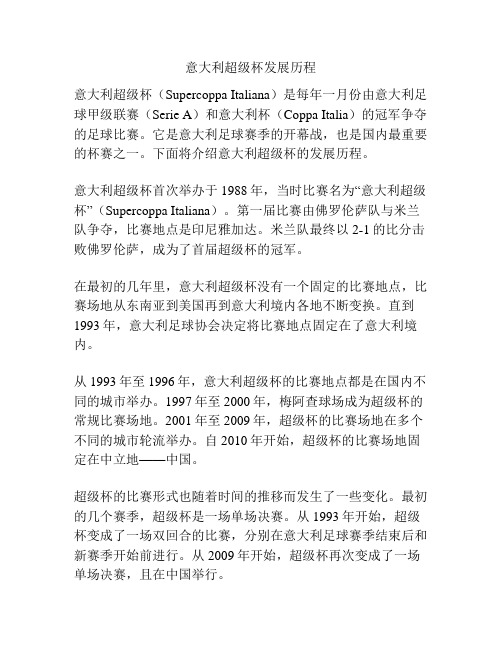 意大利超级杯发展历程

意大利超级杯（Supercoppa Italiana）是每年一月份由意大利足球甲级联赛（Serie A）和意大利杯（Coppa Italia）的冠军争夺的足球比赛。它是意大利足球赛季的开幕战，也是国内最重要的杯赛之一。下面将介绍意大利超级杯的发展历程。

意大利超级杯首次举办于 1988 年，当时比赛名为“意大利超级杯”（Supercoppa Italiana）。第一届比赛由佛罗伦萨队与米兰队争夺，比赛地点是印尼雅加达。米兰队最终以 2-1 的比分击败佛罗伦萨，成为了首届超级杯的冠军。

在最初的几年里，意大利超级杯没有一个固定的比赛地点，比赛场地从东南亚到美国再到意大利境内各地不断变换。直到 1993 年，意大利足球协会决定将比赛地点固定在了意大利境内。

从 1993 年至 1996 年，意大利超级杯的比赛地点都是在国内不同的城市举办。1997 年至 2000 年，梅阿查球场成为超级杯的常规比赛场地。2001 年至 2009 年，超级杯的比赛场地在多个不同的城市轮流举办。自 2010 年开始，超级杯的比赛场地固定在中立地——中国。

超级杯的比赛形式也随着时间的推移而发生了一些变化。最初的几个赛季，超级杯是一场单场决赛。从 1993 年开始，超级杯变成了一场双回合的比赛，分别在意大利足球赛季结束后和新赛季开始前进行。从 2009 年开始，超级杯再次变成了一场单场决赛，且在中国举行。